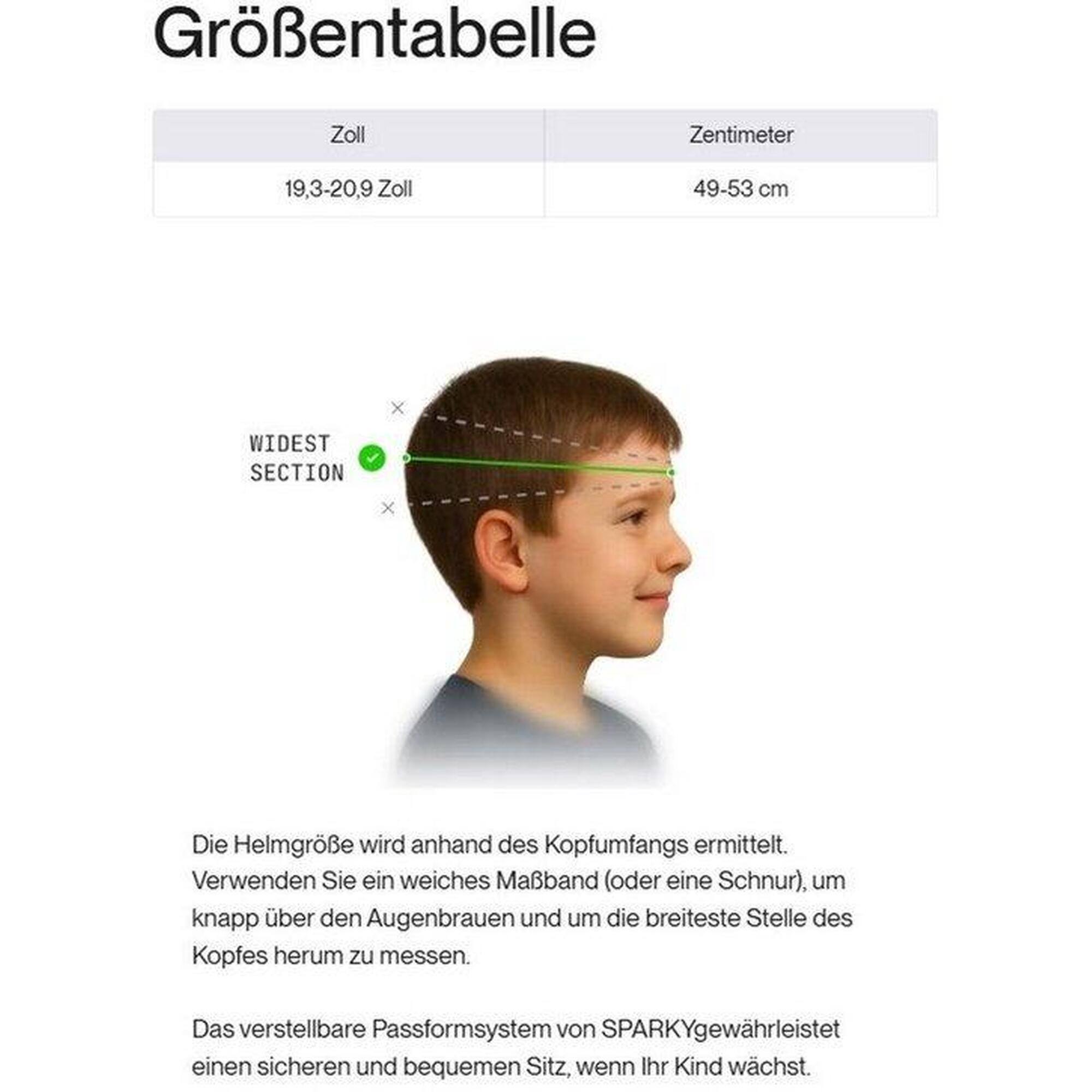 Größentabelle

| Zoll | Zentimeter |
|---|---|
| 19,3-20,9 Zoll | 49-53 cm |

WIDEST SECTION

Die Helmgröße wird anhand des Kopfumfangs ermittelt. Verwenden Sie ein weiches Maßband (oder eine Schnur), um knapp über den Augenbrauen und um die breiteste Stelle des Kopfes herum zu messen.

Das verstellbare Passformsystem von SPARKYgewährleistet einen sicheren und bequemen Sitz, wenn Ihr Kind wächst.